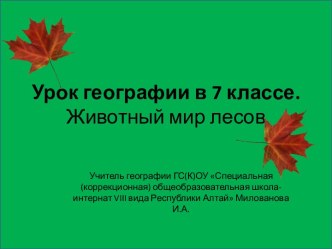 Урок географии в 7 классе.
Животный мир лесов

Учитель географии ГС(К)ОУ «Специальная (коррекционная) общеобразовательная школа-интернат VIII вида Республики Алтай» Милованова И.А.